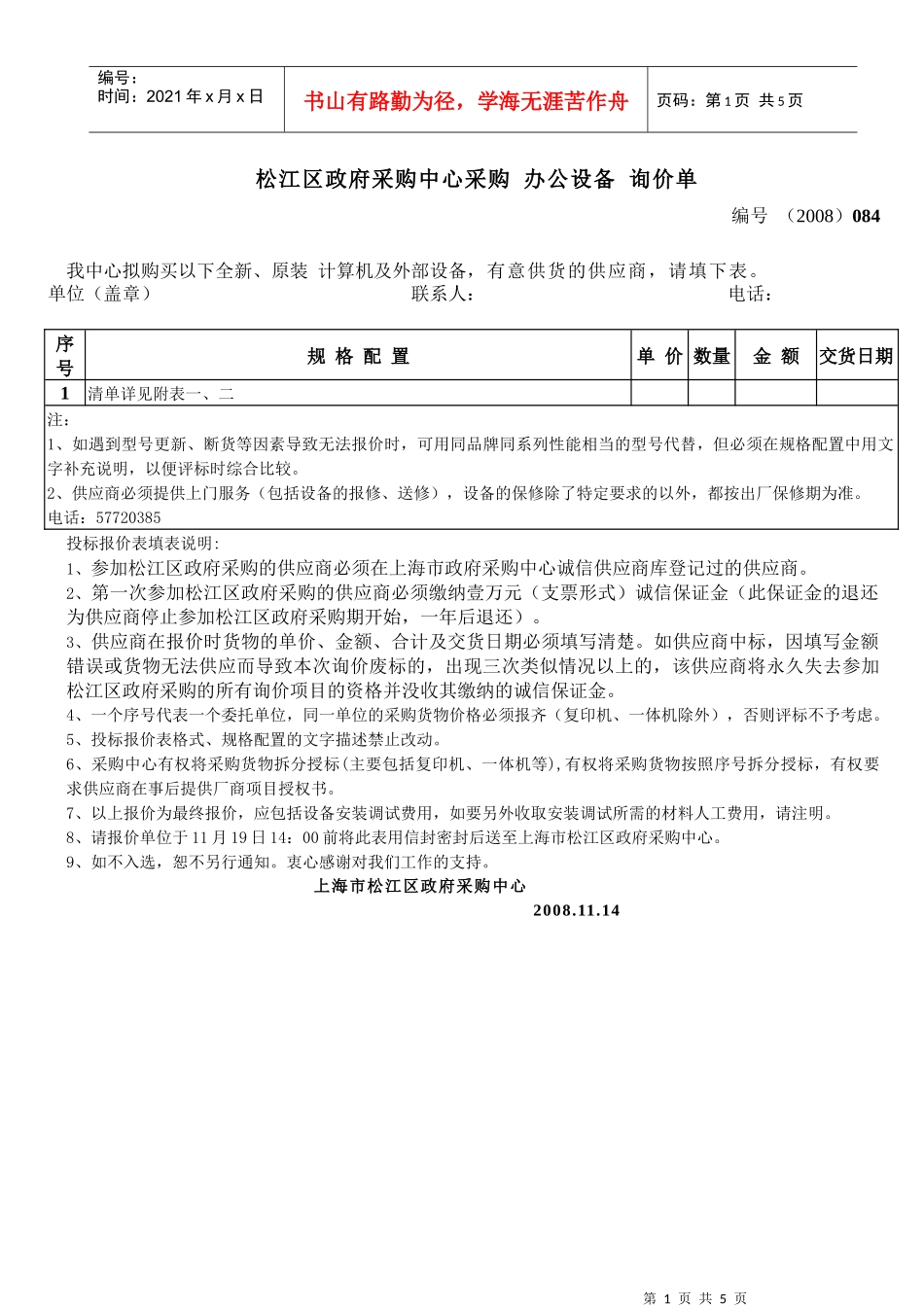 编号：
时间：2021 年 x 月 x 日

书山有路勤为径，学海无涯苦作舟

页码：第 1 页 共 5 页

松江区政府采购中心采购 办公设备 询价单

编号 （2008）084

我中心拟购买以下全新、原装 计算机及外部设备，有意供货的供应商，请填下表。
单位（盖章） 联系人： 电话：

| 序号 | 规 格 配 置 | 单 价 | 数量 | 金 额 | 交货日期 |
|---|---|---|---|---|---|
| 1 | 清单详见附表一、二 | | | | |

注：
1、如遇到型号更新、断货等因素导致无法报价时，可用同品牌同系列性能相当的型号代替，但必须在规格配置中用文字补充说明，以便评标时综合比较。
2、供应商必须提供上门服务（包括设备的报修、送修），设备的保修除了特定要求的以外，都按出厂保修期为准。
电话：57720385

投标报价表填表说明：
1、参加松江区政府采购的供应商必须在上海市政府采购中心诚信供应商库登记过的供应商。
2、第一次参加松江区政府采购的供应商必须缴纳壹万元（支票形式）诚信保证金（此保证金的退还为供应商停止参加松江区政府采购期开始，一年后退还）。
3、供应商在报价时货物的单价、金额、合计及交货日期必须填写清楚。如供应商中标，因填写金额错误或货物无法供应而导致本次询价废标的，出现三次类似情况以上的，该供应商将永久失去参加松江区政府采购的所有询价项目的资格并没收其缴纳的诚信保证金。
4、一个序号代表一个委托单位，同一单位的采购货物价格必须报齐（复印机、一体机除外），否则评标不予考虑。
5、投标报价表格式、规格配置的文字描述禁止改动。
6、采购中心有权将采购货物拆分授标(主要包括复印机、一体机等),有权将采购货物按照序号拆分授标，有权要求供应商在事后提供厂商项目授权书。
7、以上报价为最终报价，应包括设备安装调试费用，如要另外收取安装调试所需的材料人工费用，请注明。
8、请报价单位于 11 月 19 日 14：00 前将此表用信封密封后送至上海市松江区政府采购中心。
9、如不入选，恕不另行通知。衷心感谢对我们工作的支持。

上海市松江区政府采购中心
2008.11.14

第 1 页 共 5 页